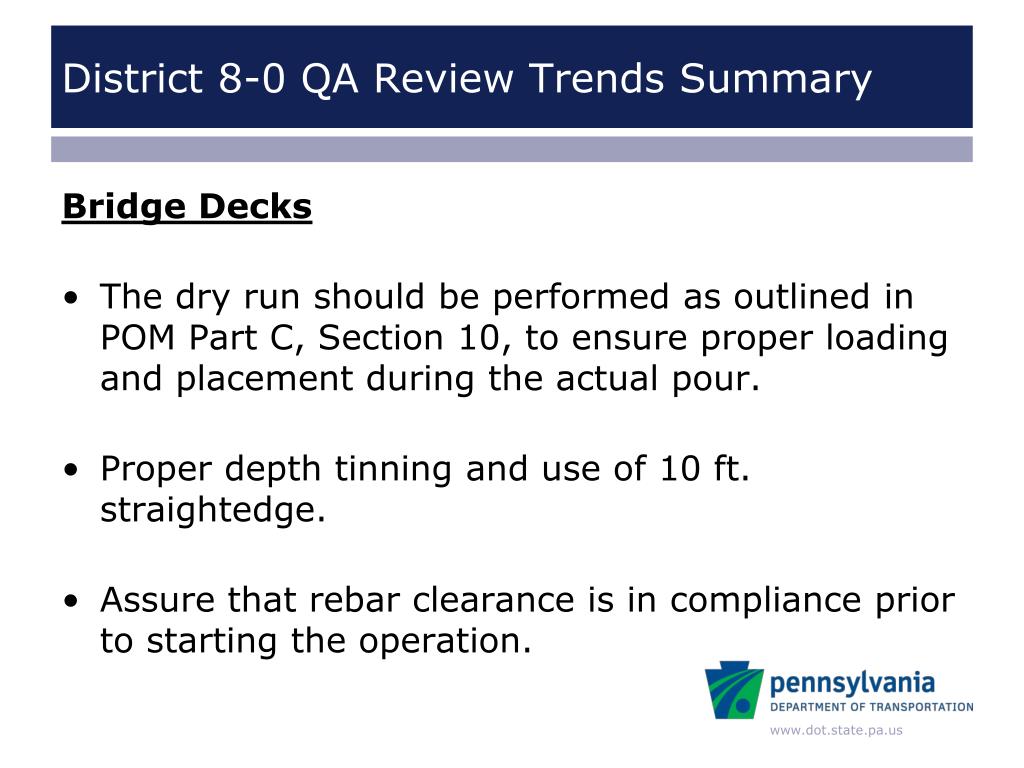 District 8-0 QA Review Trends Summary

Bridge Decks

• The dry run should be performed as outlined in POM Part C, Section 10, to ensure proper loading and placement during the actual pour.

• Proper depth tinning and use of 10 ft. straightedge.

• Assure that rebar clearance is in compliance prior to starting the operation.

pennsylvania
DEPARTMENT OF TRANSPORTATION
www.dot.state.pa.us